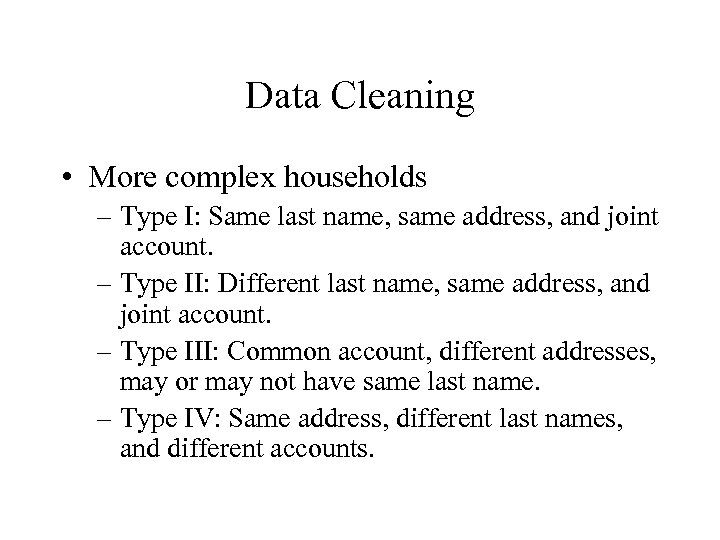 Data Cleaning

• More complex households
– Type I: Same last name, same address, and joint account.
– Type II: Different last name, same address, and joint account.
– Type III: Common account, different addresses, may or may not have same last name.
– Type IV: Same address, different last names, and different accounts.